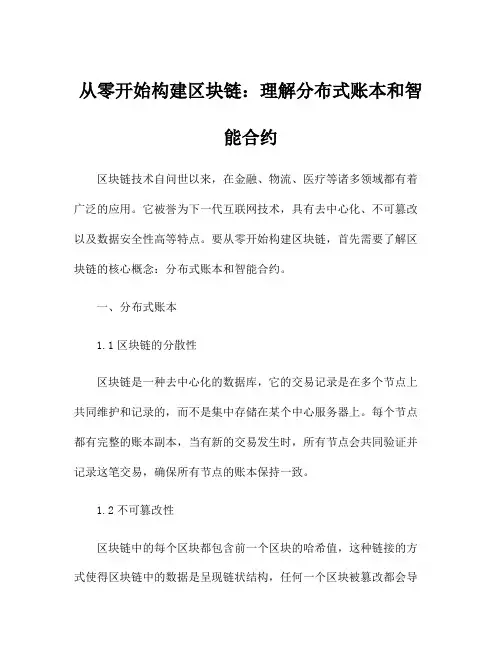 从零开始构建区块链：理解分布式账本和智能合约

区块链技术自问世以来，在金融、物流、医疗等诸多领域都有着广泛的应用。它被誉为下一代互联网技术，具有去中心化、不可篡改以及数据安全性高等特点。要从零开始构建区块链，首先需要了解区块链的核心概念：分布式账本和智能合约。

一、分布式账本

1.1 区块链的分散性

区块链是一种去中心化的数据库，它的交易记录是在多个节点上共同维护和记录的，而不是集中存储在某个中心服务器上。每个节点都有完整的账本副本，当有新的交易发生时，所有节点会共同验证并记录这笔交易，确保所有节点的账本保持一致。

1.2 不可篡改性

区块链中的每个区块都包含前一个区块的哈希值，这种链接的方式使得区块链中的数据是呈现链状结构，任何一个区块被篡改都会导